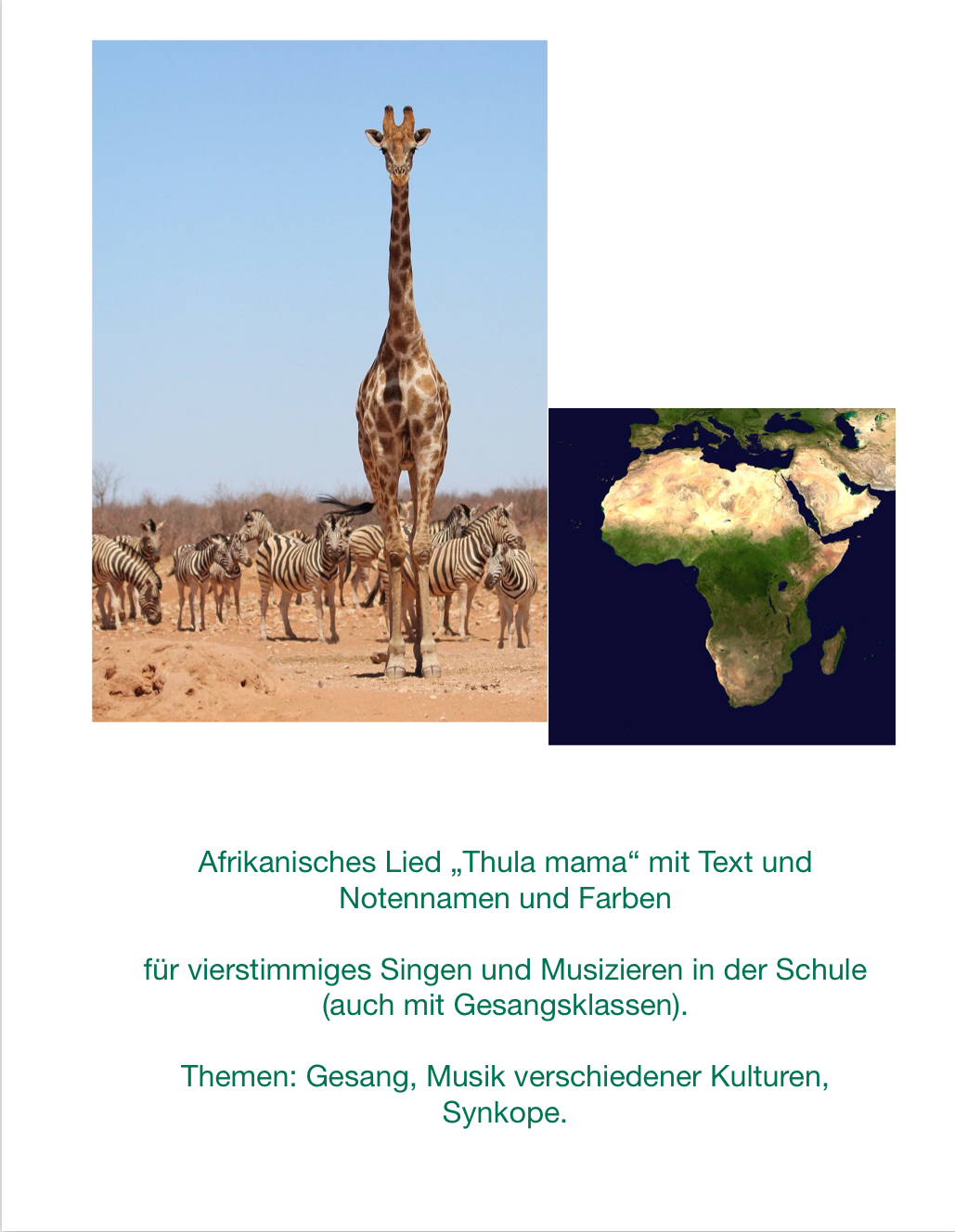 Afrikanisches Lied „Thula mama“ mit Text und Notennamen und Farben

für vierstimmiges Singen und Musizieren in der Schule (auch mit Gesangsklassen).

Themen: Gesang, Musik verschiedener Kulturen, Synkope.